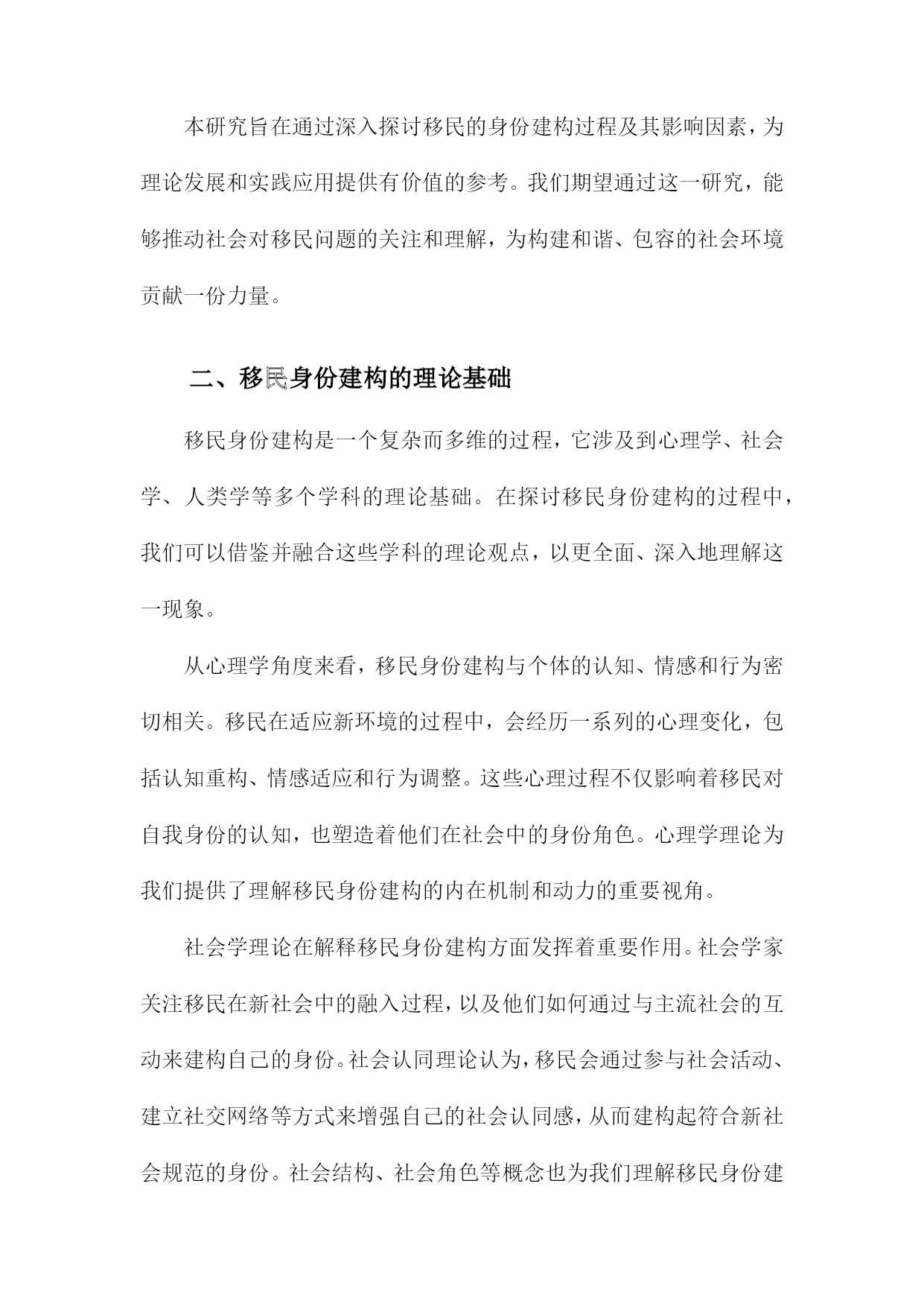 本研究旨在通过深入探讨移民的身份建构过程及其影响因素，为理论发展和实践应用提供有价值的参考。我们期望通过这一研究，能够推动社会对移民问题的关注和理解，为构建和谐、包容的社会环境贡献一份力量。

二、移民身份建构的理论基础

移民身份建构是一个复杂而多维的过程，它涉及到心理学、社会学、人类学等多个学科的理论基础。在探讨移民身份建构的过程中，我们可以借鉴并融合这些学科的理论观点，以更全面、深入地理解这一现象。

从心理学角度来看，移民身份建构与个体的认知、情感和行为密切相关。移民在适应新环境的过程中，会经历一系列的心理变化，包括认知重构、情感适应和行为调整。这些心理过程不仅影响着移民对自我身份的认知，也塑造着他们在社会中的身份角色。心理学理论为我们提供了理解移民身份建构的内在机制和动力的重要视角。

社会学理论在解释移民身份建构方面发挥着重要作用。社会学家关注移民在新社会中的融入过程，以及他们如何通过与主流社会的互动来建构自己的身份。社会认同理论认为，移民会通过参与社会活动、建立社交网络等方式来增强自己的社会认同感，从而建构起符合新社会规范的身份。社会结构、社会角色等概念也为我们理解移民身份建